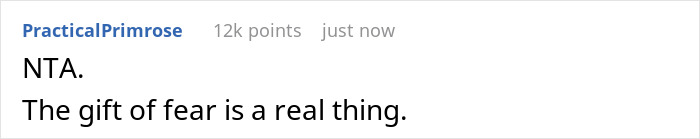 PracticalPrimrose 12k points just now

NTA.

The gift of fear is a real thing.